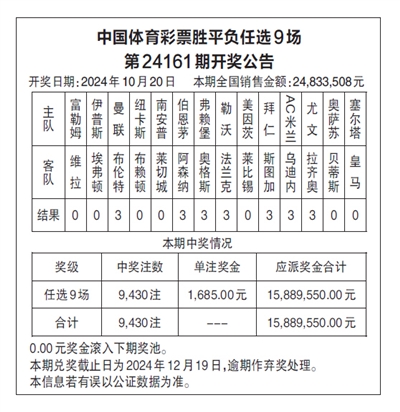 中国体育彩票胜平负任选9场
第24161期开奖公告

开奖日期：2024年10月20日　本期全国销售金额：24,833,508元

| 主队 | 富勒姆 | 伊普斯 | 曼联 | 纽卡斯 | 南安普 | 伯恩茅 | 弗赖堡 | 勒沃 | 美因茨 | 拜仁 | AC米兰 | 尤文 | 奥萨苏 | 塞尔塔 |
|---|---|---|---|---|---|---|---|---|---|---|---|---|---|---|
| 客队 | 维拉 | 埃弗顿 | 布伦特 | 布赖顿 | 莱切城 | 阿森纳 | 奥格斯 | 法兰克 | 莱比锡 | 斯图加 | 乌迪内 | 拉齐奥 | 贝蒂斯 | 皇马 |
| 结果 | 0 | 0 | 3 | 0 | 0 | 3 | 3 | 3 | 0 | 3 | 3 | 3 | 0 | 0 |

本期中奖情况

| 奖级 | 中奖注数 | 单注奖金 | 应派奖金合计 |
|---|---|---|---|
| 任选9场 | 9,430注 | 1,685.00元 | 15,889,550.00元 |
| 合计 | 9,430注 | --- | 15,889,550.00元 |

0.00元奖金滚入下期奖池。
本期兑奖截止日为2024年12月19日，逾期作弃奖处理。
本信息若有误以公证数据为准。